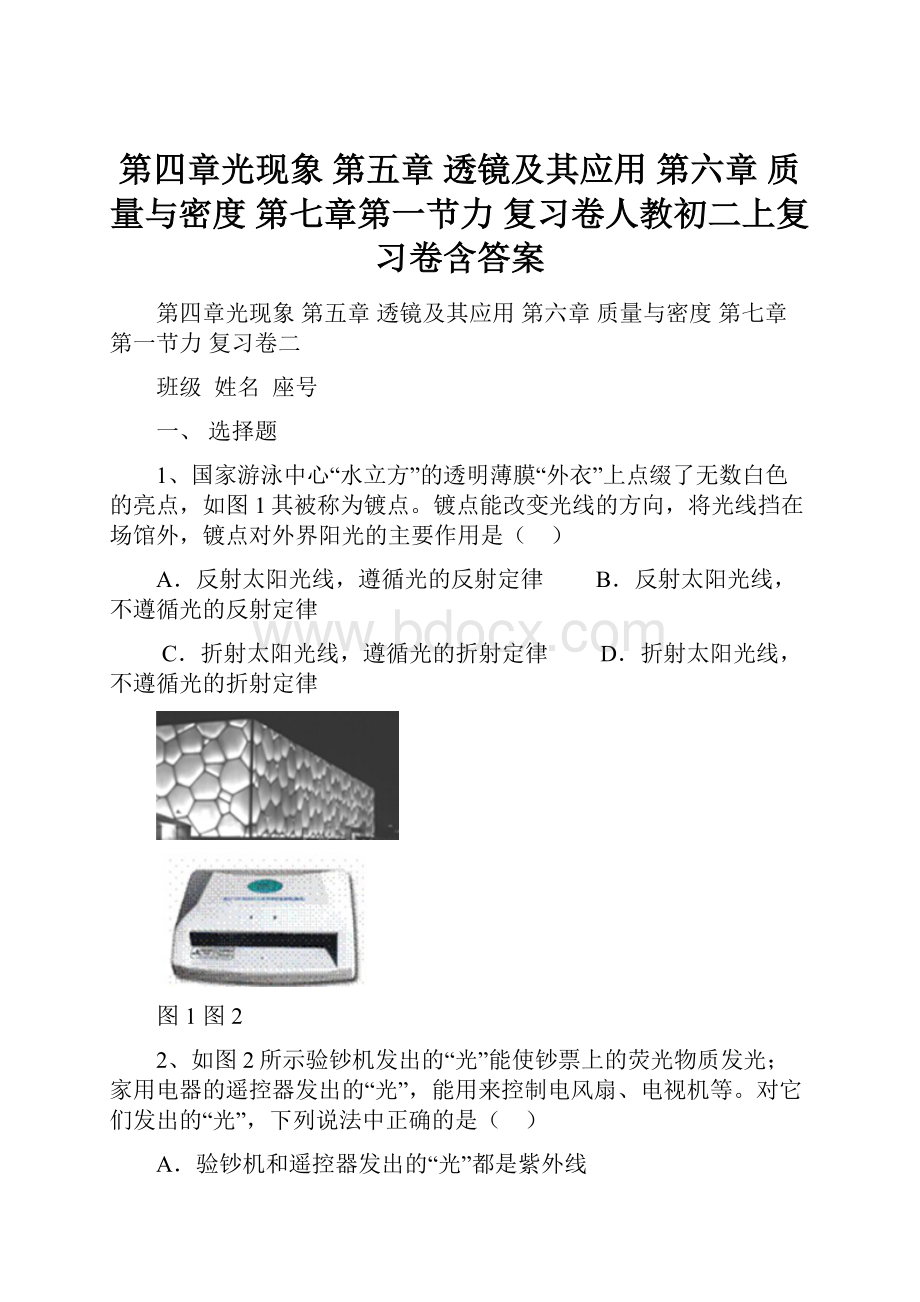 第四章光现象 第五章 透镜及其应用 第六章 质量与密度 第七章第一节力 复习卷人教初二上复习卷含答案

第四章光现象 第五章 透镜及其应用 第六章 质量与密度 第七章第一节力 复习卷二

班级 姓名 座号

一、 选择题

1、国家游泳中心“水立方”的透明薄膜“外衣”上点缀了无数白色的亮点，如图1其被称为镀点。镀点能改变光线的方向，将光线挡在场馆外，镀点对外界阳光的主要作用是（　）

A．反射太阳光线，遵循光的反射定律　　B．反射太阳光线，不遵循光的反射定律

C．折射太阳光线，遵循光的折射定律　　D．折射太阳光线，不遵循光的折射定律

www.bdocx.com

图1 图2

2、如图2所示验钞机发出的“光”能使钞票上的荧光物质发光；家用电器的遥控器发出的“光”，能用来控制电风扇、电视机等。对它们发出的“光”，下列说法中正确的是（　）

A．验钞机和遥控器发出的“光”都是紫外线